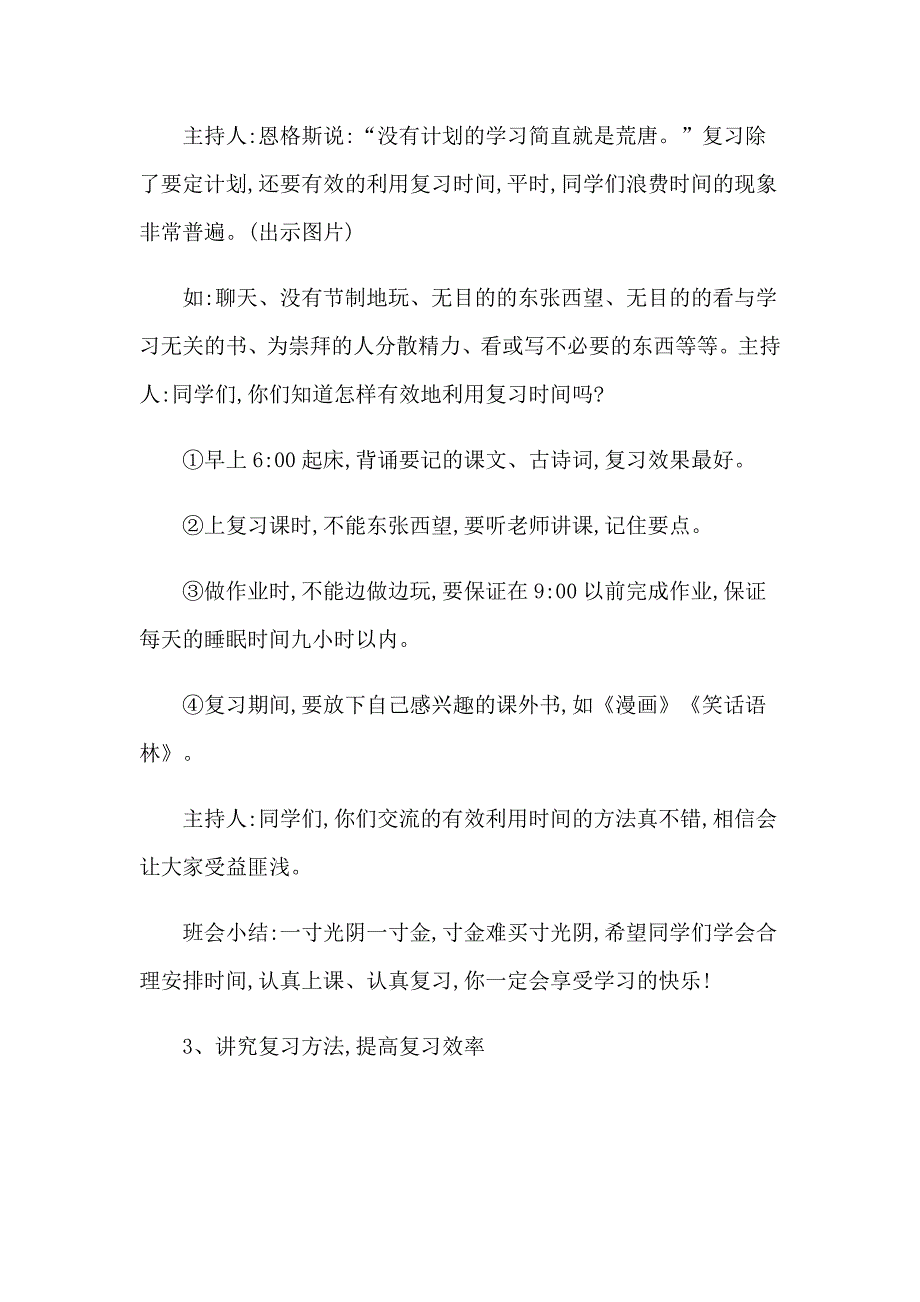 主持人:恩格斯说:“没有计划的学习简直就是荒唐。”复习除了要定计划,还要有效的利用复习时间,平时,同学们浪费时间的现象非常普遍。(出示图片)

如:聊天、没有节制地玩、无目的的东张西望、无目的的看与学习无关的书、为崇拜的人分散精力、看或写不必要的东西等等。主持人:同学们,你们知道怎样有效地利用复习时间吗?

①早上6:00起床,背诵要记的课文、古诗词,复习效果最好。

②上复习课时,不能东张西望,要听老师讲课,记住要点。

③做作业时,不能边做边玩,要保证在9:00以前完成作业,保证每天的睡眠时间九小时以内。

④复习期间,要放下自己感兴趣的课外书,如《漫画》《笑话语林》。

主持人:同学们,你们交流的有效利用时间的方法真不错,相信会让大家受益匪浅。

班会小结:一寸光阴一寸金,寸金难买寸光阴,希望同学们学会合理安排时间,认真上课、认真复习,你一定会享受学习的快乐!

3、讲究复习方法,提高复习效率